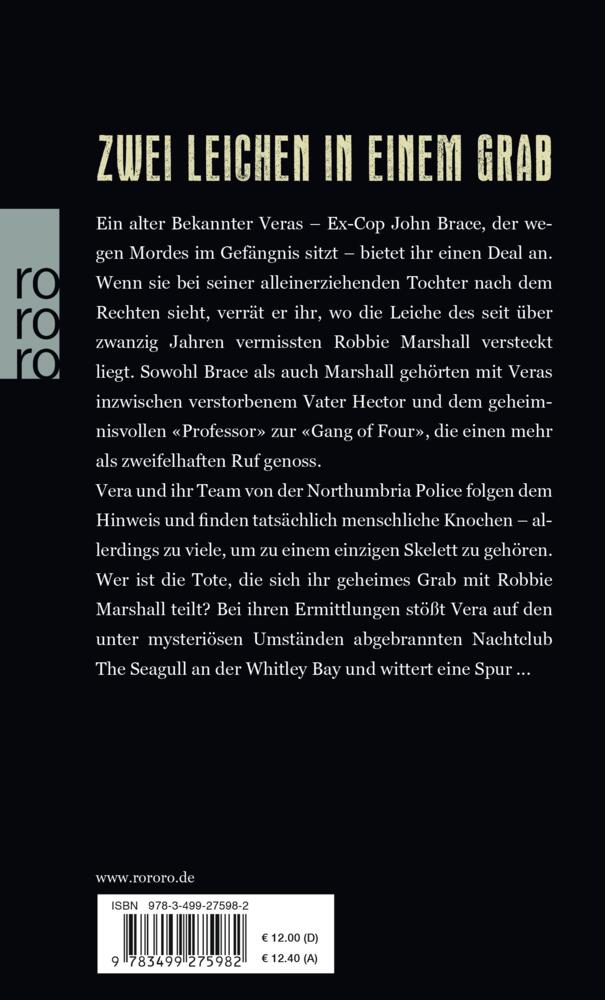 ZWEI LEICHEN IN EINEM GRAB

ro
ro
ro

Ein alter Bekannter Veras – Ex-Cop John Brace, der wegen Mordes im Gefängnis sitzt – bietet ihr einen Deal an. Wenn sie bei seiner alleinerziehenden Tochter nach dem Rechten sieht, verrät er ihr, wo die Leiche des seit über zwanzig Jahren vermissten Robbie Marshall versteckt liegt. Sowohl Brace als auch Marshall gehörten mit Veras inzwischen verstorbenem Vater Hector und dem geheimnisvollen «Professor» zur «Gang of Four», die einen mehr als zweifelhaften Ruf genoss.
Vera und ihr Team von der Northumbria Police folgen dem Hinweis und finden tatsächlich menschliche Knochen – allerdings zu viele, um zu einem einzigen Skelett zu gehören. Wer ist die Tote, die sich ihr geheimes Grab mit Robbie Marshall teilt? Bei ihren Ermittlungen stößt Vera auf den unter mysteriösen Umständen abgebrannten Nachtclub The Seagull an der Whitley Bay und wittert eine Spur …

www.rororo.de

ISBN 978-3-499-27598-2

9 783499 275982

€ 12.00 (D)
€ 12.40 (A)